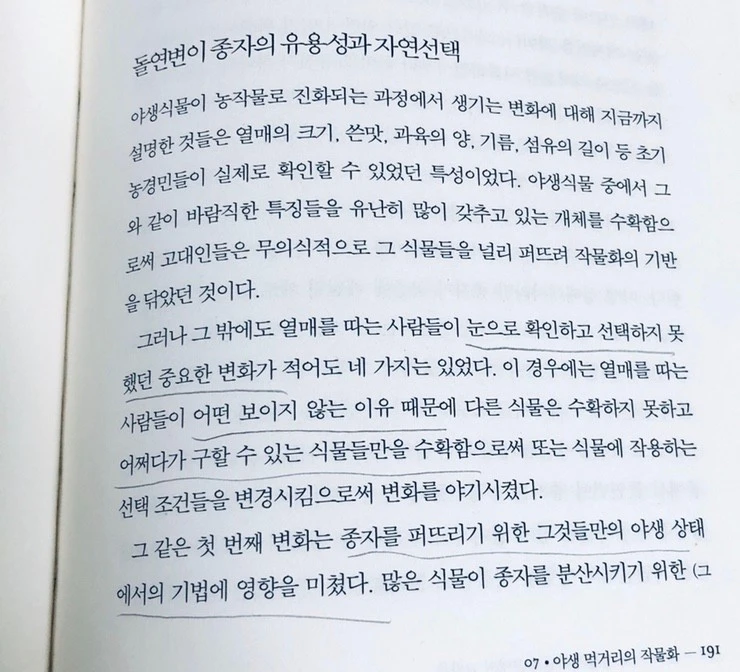 돌연변이 종자의 유용성과 자연선택

야생식물이 농작물로 진화되는 과정에서 생기는 변화에 대해 지금까지 설명한 것들은 열매의 크기, 쓴맛, 과육의 양, 기름, 섬유의 길이 등 초기 농경민들이 실제로 확인할 수 있었던 특성이었다. 야생식물 중에서 그와 같이 바람직한 특징들을 유난히 많이 갖추고 있는 개체를 수확함으로써 고대인들은 무의식적으로 그 식물들을 널리 퍼뜨려 작물화의 기반을 닦았던 것이다.

그러나 그 밖에도 열매를 따는 사람들이 눈으로 확인하고 선택하지 못했던 중요한 변화가 적어도 네 가지는 있었다. 이 경우에는 열매를 따는 사람들이 어떤 보이지 않는 이유 때문에 다른 식물은 수확하지 못하고 어쩌다가 구할 수 있는 식물들만을 수확함으로써 또는 식물에 작용하는 선택 조건들을 변경시킴으로써 변화를 야기시켰다.

그 같은 첫 번째 변화는 종자를 퍼뜨리기 위한 그것들만의 야생 상태에서의 기법에 영향을 미쳤다. 많은 식물이 종자를 분산시키기 위한 (그

07 • 야생 먹거리의 작물화 — 191